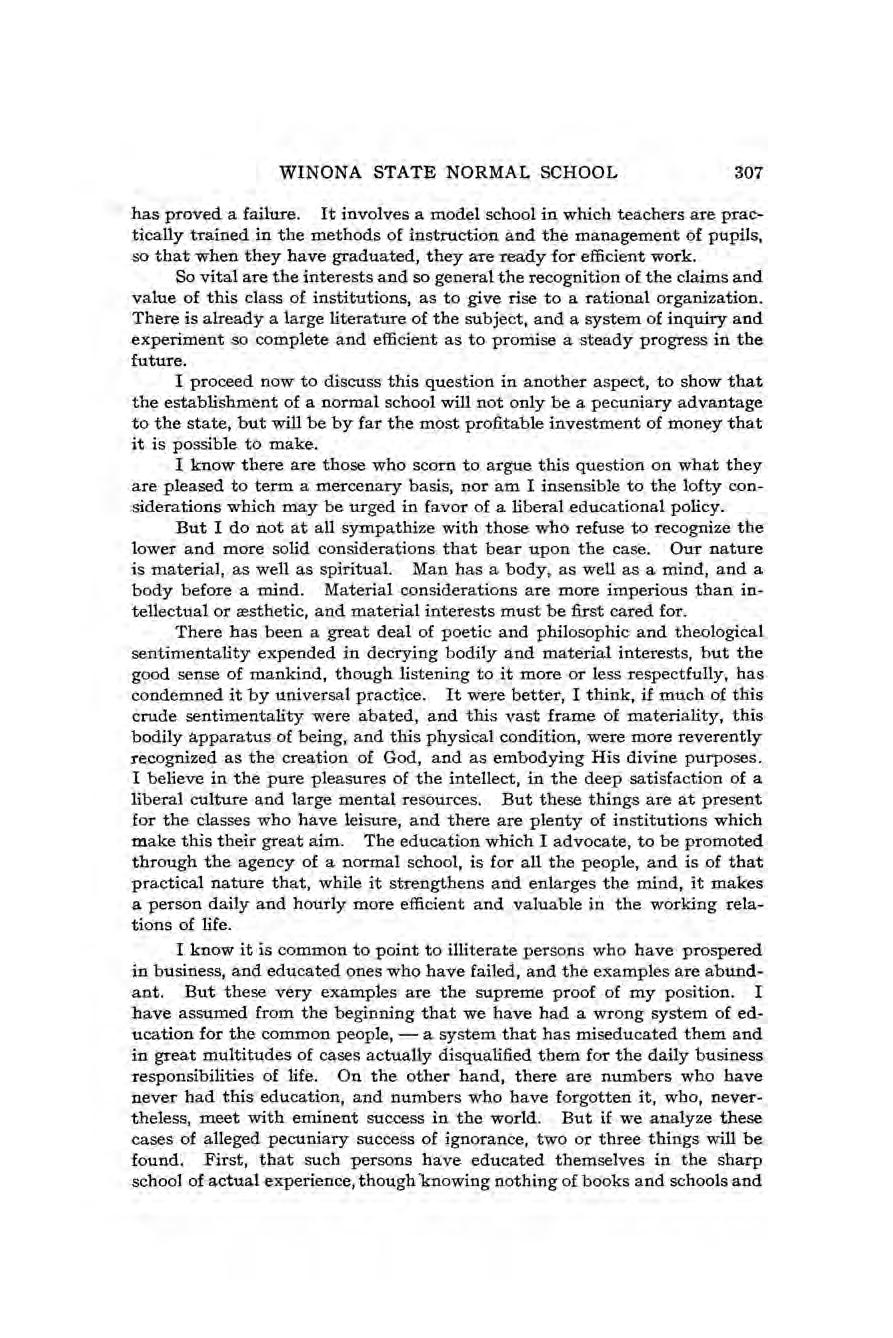 WINONA STATE NORMAL SCHOOL 307

has proved a failure. It involves a model school in which teachers are practically trained in the methods of instruction and the management of pupils, so that when they have graduated, they are ready for efficient work.

So vital are the interests and so general the recognition of the claims and value of this class of institutions, as to give rise to a rational organization. There is already a large literature of the subject, and a system of inquiry and experiment so complete and efficient as to promise a steady progress in the future.

I proceed now to discuss this question in another aspect, to show that the establishment of a normal school will not only be a pecuniary advantage to the state, but will be by far the most profitable investment of money that it is possible to make.

I know there are those who scorn to argue this question on what they are pleased to term a mercenary basis, nor am I insensible to the lofty considerations which may be urged in favor of a liberal educational policy.

But I do not at all sympathize with those who refuse to recognize the lower and more solid considerations that bear upon the case. Our nature is material, as well as spiritual. Man has a body, as well as a mind, and a body before a mind. Material considerations are more imperious than intellectual or æsthetic, and material interests must be first cared for.

There has been a great deal of poetic and philosophic and theological sentimentality expended in decrying bodily and material interests, but the good sense of mankind, though listening to it more or less respectfully, has condemned it by universal practice. It were better, I think, if much of this crude sentimentality were abated, and this vast frame of materiality, this bodily apparatus of being, and this physical condition, were more reverently recognized as the creation of God, and as embodying His divine purposes. I believe in the pure pleasures of the intellect, in the deep satisfaction of a liberal culture and large mental resources. But these things are at present for the classes who have leisure, and there are plenty of institutions which make this their great aim. The education which I advocate, to be promoted through the agency of a normal school, is for all the people, and is of that practical nature that, while it strengthens and enlarges the mind, it makes a person daily and hourly more efficient and valuable in the working relations of life.

I know it is common to point to illiterate persons who have prospered in business, and educated ones who have failed, and the examples are abundant. But these very examples are the supreme proof of my position. I have assumed from the beginning that we have had a wrong system of education for the common people, — a system that has miseducated them and in great multitudes of cases actually disqualified them for the daily business responsibilities of life. On the other hand, there are numbers who have never had this education, and numbers who have forgotten it, who, nevertheless, meet with eminent success in the world. But if we analyze these cases of alleged pecuniary success of ignorance, two or three things will be found. First, that such persons have educated themselves in the sharp school of actual experience, though knowing nothing of books and schools and